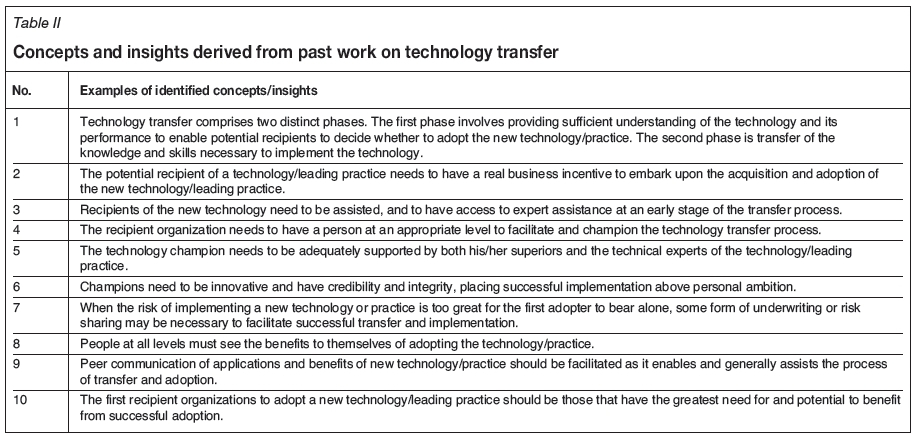 Table II

Concepts and insights derived from past work on technology transfer

| No. | Examples of identified concepts/insights |
|---|---|
| 1 | Technology transfer comprises two distinct phases. The first phase involves providing sufficient understanding of the technology and its performance to enable potential recipients to decide whether to adopt the new technology/practice. The second phase is transfer of the knowledge and skills necessary to implement the technology. |
| 2 | The potential recipient of a technology/leading practice needs to have a real business incentive to embark upon the acquisition and adoption of the new technology/leading practice. |
| 3 | Recipients of the new technology need to be assisted, and to have access to expert assistance at an early stage of the transfer process. |
| 4 | The recipient organization needs to have a person at an appropriate level to facilitate and champion the technology transfer process. |
| 5 | The technology champion needs to be adequately supported by both his/her superiors and the technical experts of the technology/leading practice. |
| 6 | Champions need to be innovative and have credibility and integrity, placing successful implementation above personal ambition. |
| 7 | When the risk of implementing a new technology or practice is too great for the first adopter to bear alone, some form of underwriting or risk sharing may be necessary to facilitate successful transfer and implementation. |
| 8 | People at all levels must see the benefits to themselves of adopting the technology/practice. |
| 9 | Peer communication of applications and benefits of new technology/practice should be facilitated as it enables and generally assists the process of transfer and adoption. |
| 10 | The first recipient organizations to adopt a new technology/leading practice should be those that have the greatest need for and potential to benefit from successful adoption. |